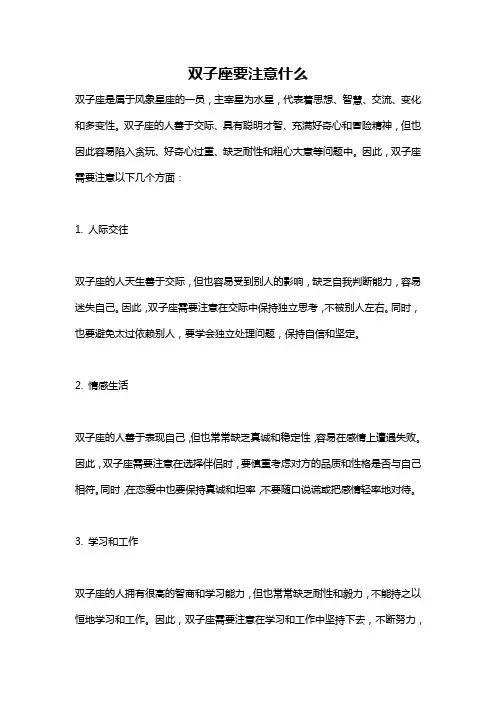 双子座要注意什么

双子座是属于风象星座的一员，主宰星为水星，代表着思想、智慧、交流、变化和多变性。双子座的人善于交际、具有聪明才智、充满好奇心和冒险精神，但也因此容易陷入贪玩、好奇心过重、缺乏耐性和粗心大意等问题中。因此，双子座需要注意以下几个方面：

1. 人际交往

双子座的人天生善于交际，但也容易受到别人的影响，缺乏自我判断能力，容易迷失自己。因此，双子座需要注意在交际中保持独立思考，不被别人左右。同时，也要避免太过依赖别人，要学会独立处理问题，保持自信和坚定。

2. 情感生活

双子座的人善于表现自己，但也常常缺乏真诚和稳定性，容易在感情上遭遇失败。因此，双子座需要注意在选择伴侣时，要慎重考虑对方的品质和性格是否与自己相符。同时，在恋爱中也要保持真诚和坦率，不要随口说谎或把感情轻率地对待。

3. 学习和工作

双子座的人拥有很高的智商和学习能力，但也常常缺乏耐性和毅力，不能持之以恒地学习和工作。因此，双子座需要注意在学习和工作中坚持下去，不断努力，